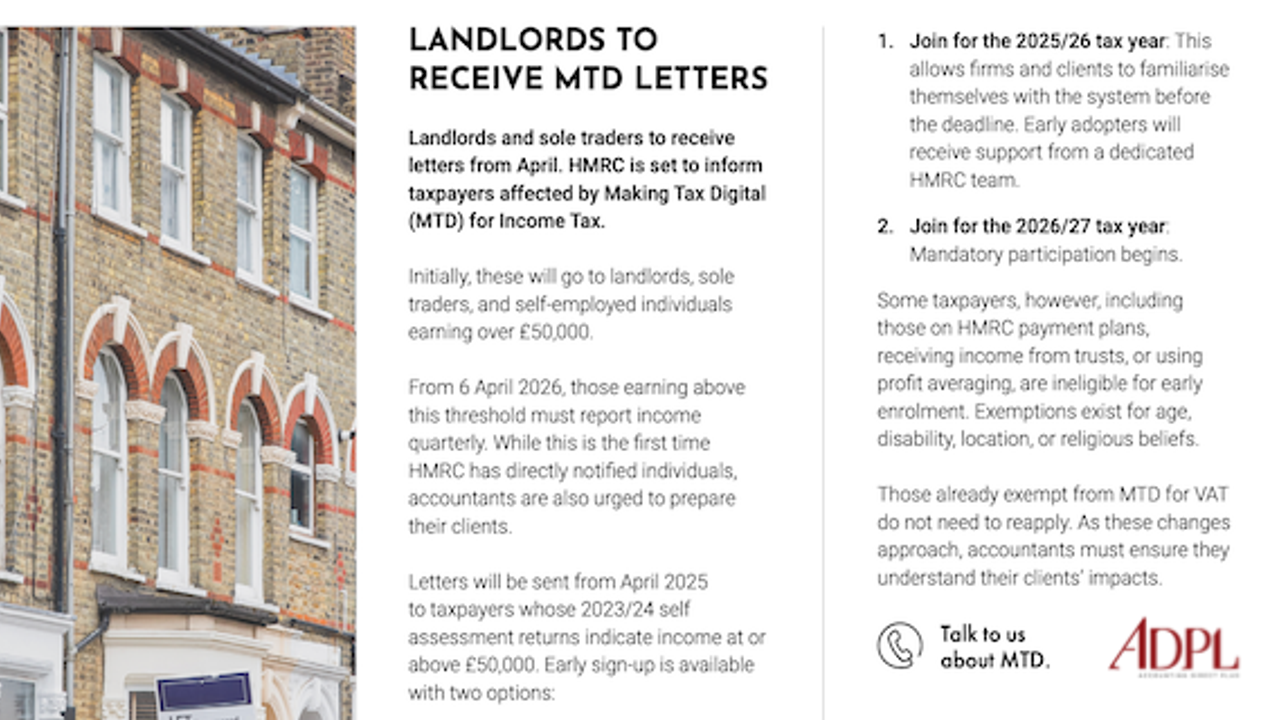 LANDLORDS TO RECEIVE MTD LETTERS

Landlords and sole traders to receive letters from April. HMRC is set to inform taxpayers affected by Making Tax Digital (MTD) for Income Tax.

Initially, these will go to landlords, sole traders, and self-employed individuals earning over £50,000.

From 6 April 2026, those earning above this threshold must report income quarterly. While this is the first time HMRC has directly notified individuals, accountants are also urged to prepare their clients.

Letters will be sent from April 2025 to taxpayers whose 2023/24 self assessment returns indicate income at or above £50,000. Early sign-up is available with two options:

1. Join for the 2025/26 tax year: This allows firms and clients to familiarise themselves with the system before the deadline. Early adopters will receive support from a dedicated HMRC team.

2. Join for the 2026/27 tax year: Mandatory participation begins.

Some taxpayers, however, including those on HMRC payment plans, receiving income from trusts, or using profit averaging, are ineligible for early enrolment. Exemptions exist for age, disability, location, or religious beliefs.

Those already exempt from MTD for VAT do not need to reapply. As these changes approach, accountants must ensure they understand their clients' impacts.

Talk to us about MTD.

ADPL
ACCOUNTING DIRECT PLUS